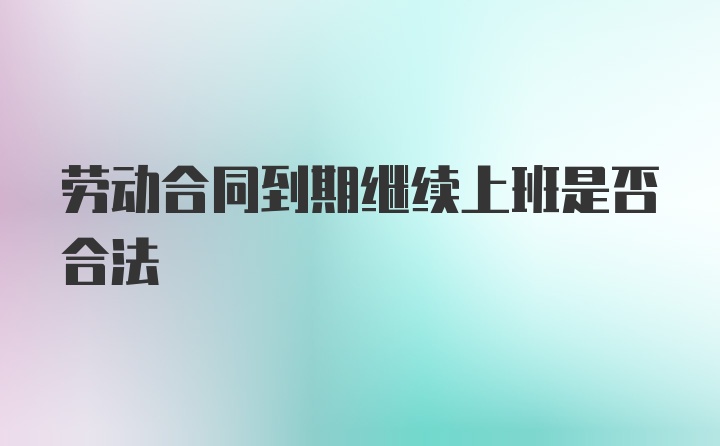 劳动合同到期继续上班是否合法